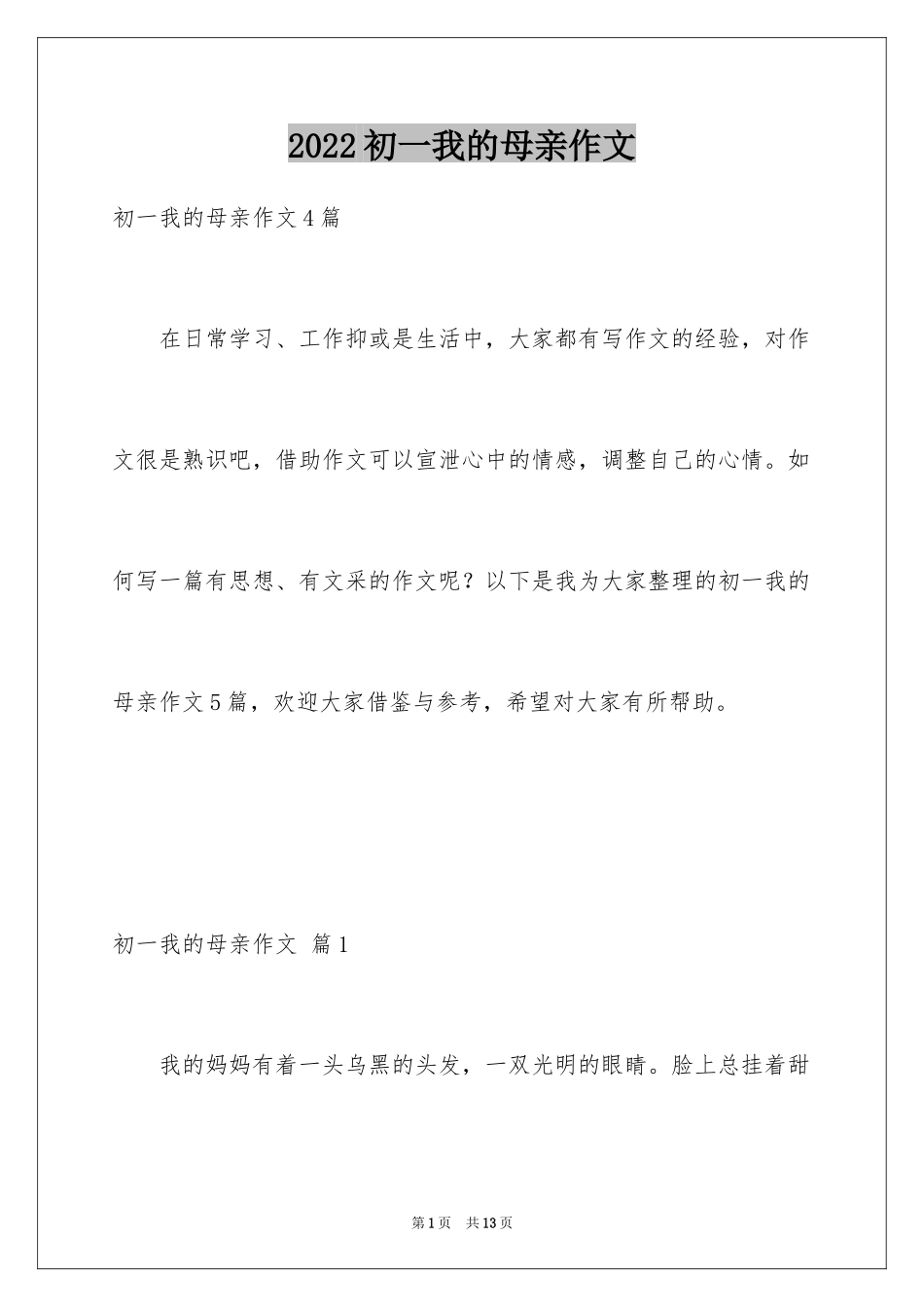 2022初一我的母亲作文

初一我的母亲作文4篇

在日常学习、工作抑或是生活中，大家都有写作文的经验，对作文很是熟识吧，借助作文可以宣泄心中的情感，调整自己的心情。如何写一篇有思想、有文采的作文呢？以下是我为大家整理的初一我的母亲作文5篇，欢迎大家借鉴与参考，希望对大家有所帮助。

初一我的母亲作文 篇1

我的妈妈有着一头乌黑的头发，一双光明的眼睛。脸上总挂着甜

第1页 共13页